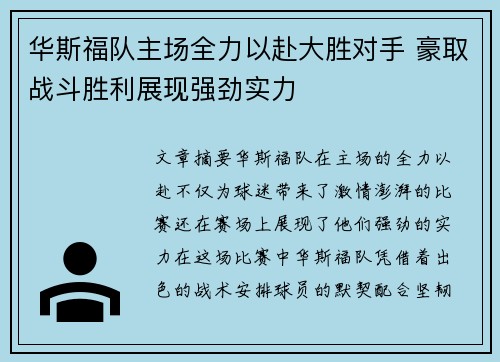 华斯福队主场全力以赴大胜对手 豪取战斗胜利展现强劲实力

文章摘要华斯福队在主场的全力以赴不仅为球迷带来了激情澎湃的比赛还在赛场上展现了他们强劲的实力在这场比赛中华斯福队凭借着出色的战术安排球员的默契配合坚韧